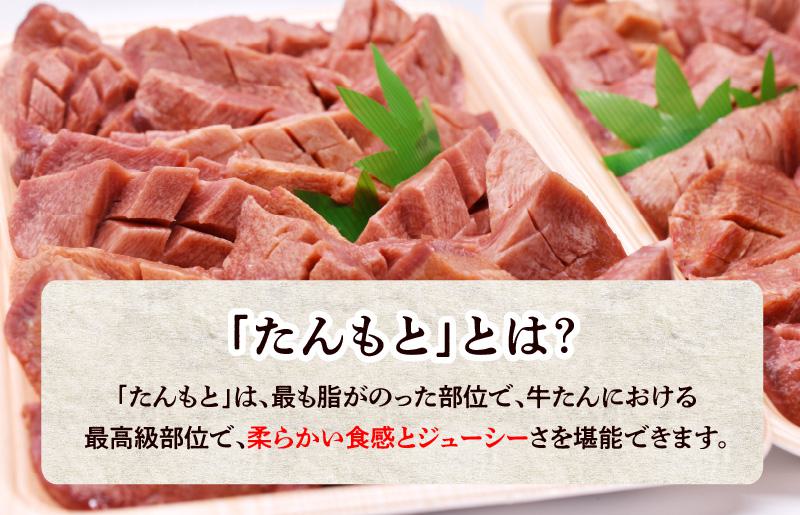 「たんもと」とは?

「たんもと」は、最も脂がのった部位で、牛たんにおける最高級部位で、柔らかい食感とジューシーさを堪能できます。